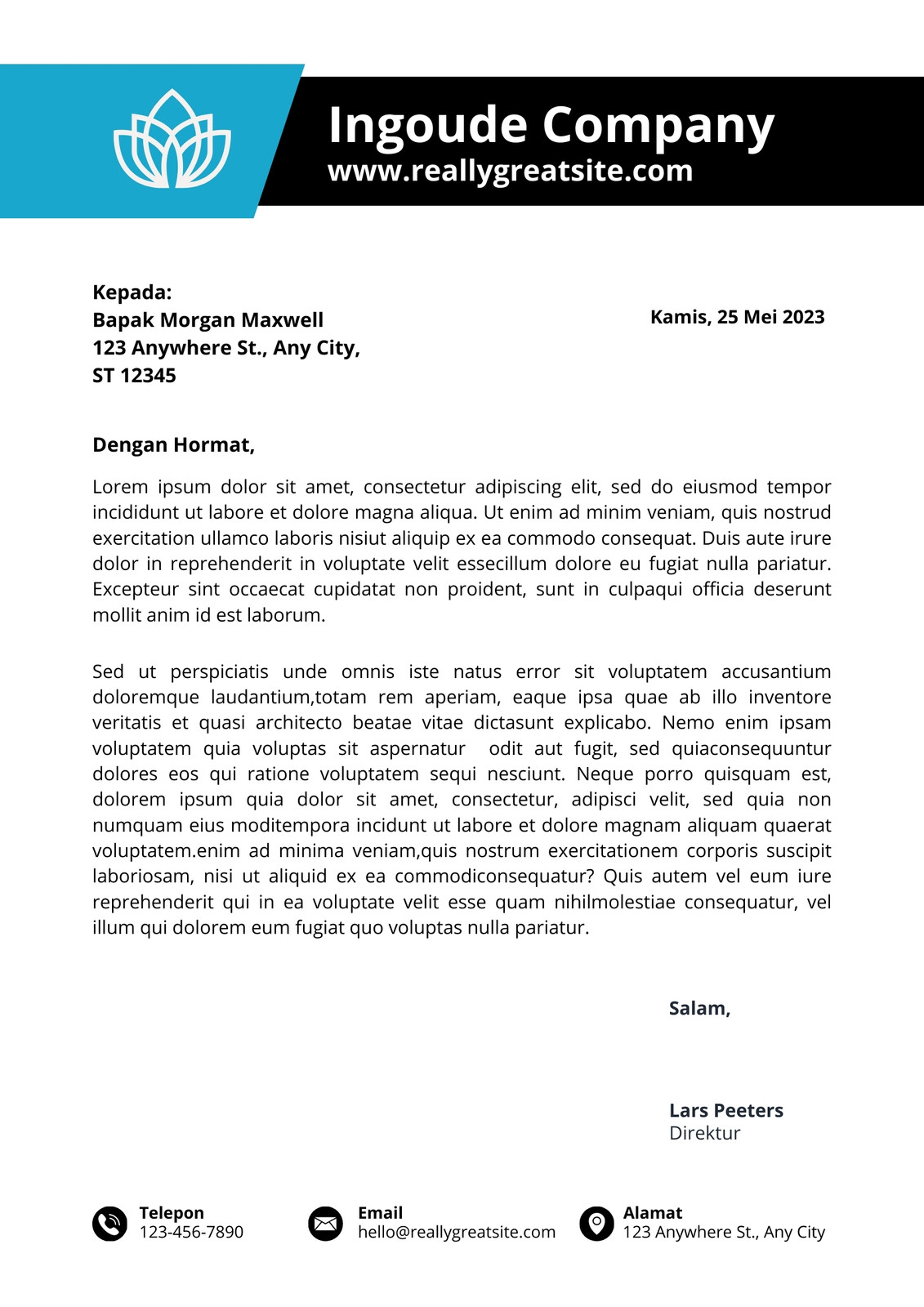 Ingoude Company
www.reallygreatsite.com

Kepada:
Bapak Morgan Maxwell
123 Anywhere St., Any City,
ST 12345

Kamis, 25 Mei 2023

Dengan Hormat,

Lorem ipsum dolor sit amet, consectetur adipiscing elit, sed do eiusmod tempor incididunt ut labore et dolore magna aliqua. Ut enim ad minim veniam, quis nostrud exercitation ullamco laboris nisiut aliquip ex ea commodo consequat. Duis aute irure dolor in reprehenderit in voluptate velit essecillum dolore eu fugiat nulla pariatur. Excepteur sint occaecat cupidatat non proident, sunt in culpaqui officia deserunt mollit anim id est laborum.

Sed ut perspiciatis unde omnis iste natus error sit voluptatem accusantium doloremque laudantium,totam rem aperiam, eaque ipsa quae ab illo inventore veritatis et quasi architecto beatae vitae dictasunt explicabo. Nemo enim ipsam voluptatem quia voluptas sit aspernatur odit aut fugit, sed quiaconsequuntur dolores eos qui ratione voluptatem sequi nesciunt. Neque porro quisquam est, dolorem ipsum quia dolor sit amet, consectetur, adipisci velit, sed quia non numquam eius moditempora incidunt ut labore et dolore magnam aliquam quaerat voluptatem.enim ad minima veniam,quis nostrum exercitationem corporis suscipit laboriosam, nisi ut aliquid ex ea commodiconsequatur? Quis autem vel eum iure reprehenderit qui in ea voluptate velit esse quam nihilmolestiae consequatur, vel illum qui dolorem eum fugiat quo voluptas nulla pariatur.

Salam,

Lars Peeters
Direktur

Telepon
123-456-7890

Email
hello@reallygreatsite.com

Alamat
123 Anywhere St., Any City